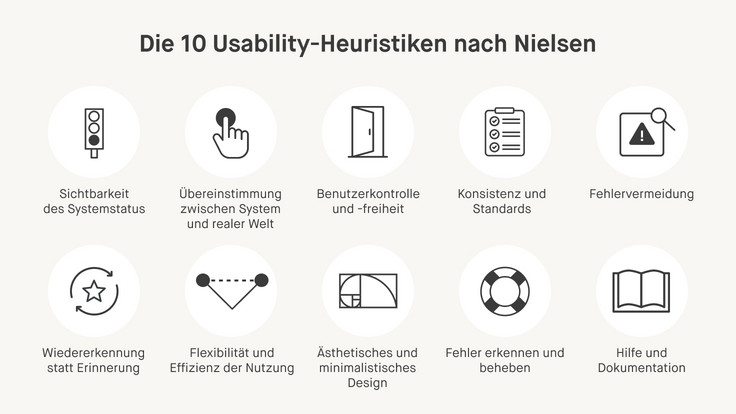 Die 10 Usability-Heuristiken nach Nielsen

Sichtbarkeit des Systemstatus

Übereinstimmung zwischen System und realer Welt

Benutzerkontrolle und -freiheit

Konsistenz und Standards

Fehlervermeidung

Wiedererkennung statt Erinnerung

Flexibilität und Effizienz der Nutzung

Ästhetisches und minimalistisches Design

Fehler erkennen und beheben

Hilfe und Dokumentation